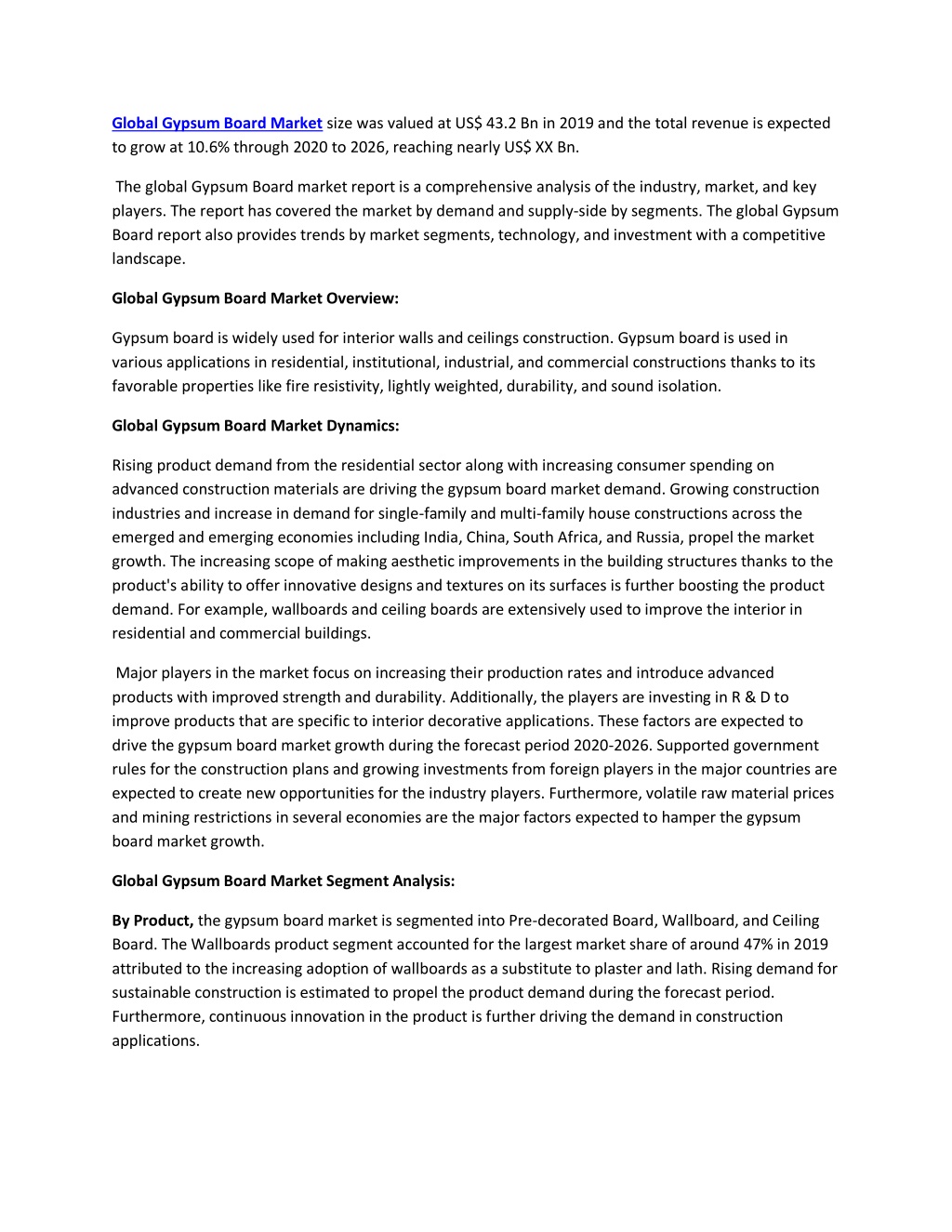 Global Gypsum Board Market size was valued at US$ 43.2 Bn in 2019 and the total revenue is expected to grow at 10.6% through 2020 to 2026, reaching nearly US$ XX Bn.

The global Gypsum Board market report is a comprehensive analysis of the industry, market, and key players. The report has covered the market by demand and supply-side by segments. The global Gypsum Board report also provides trends by market segments, technology, and investment with a competitive landscape.

Global Gypsum Board Market Overview:

Gypsum board is widely used for interior walls and ceilings construction. Gypsum board is used in various applications in residential, institutional, industrial, and commercial constructions thanks to its favorable properties like fire resistivity, lightly weighted, durability, and sound isolation.

Global Gypsum Board Market Dynamics:

Rising product demand from the residential sector along with increasing consumer spending on advanced construction materials are driving the gypsum board market demand. Growing construction industries and increase in demand for single-family and multi-family house constructions across the emerged and emerging economies including India, China, South Africa, and Russia, propel the market growth. The increasing scope of making aesthetic improvements in the building structures thanks to the product's ability to offer innovative designs and textures on its surfaces is further boosting the product demand. For example, wallboards and ceiling boards are extensively used to improve the interior in residential and commercial buildings.

Major players in the market focus on increasing their production rates and introduce advanced products with improved strength and durability. Additionally, the players are investing in R & D to improve products that are specific to interior decorative applications. These factors are expected to drive the gypsum board market growth during the forecast period 2020-2026. Supported government rules for the construction plans and growing investments from foreign players in the major countries are expected to create new opportunities for the industry players. Furthermore, volatile raw material prices and mining restrictions in several economies are the major factors expected to hamper the gypsum board market growth.

Global Gypsum Board Market Segment Analysis:

By Product, the gypsum board market is segmented into Pre-decorated Board, Wallboard, and Ceiling Board. The Wallboards product segment accounted for the largest market share of around 47% in 2019 attributed to the increasing adoption of wallboards as a substitute to plaster and lath. Rising demand for sustainable construction is estimated to propel the product demand during the forecast period. Furthermore, continuous innovation in the product is further driving the demand in construction applications.